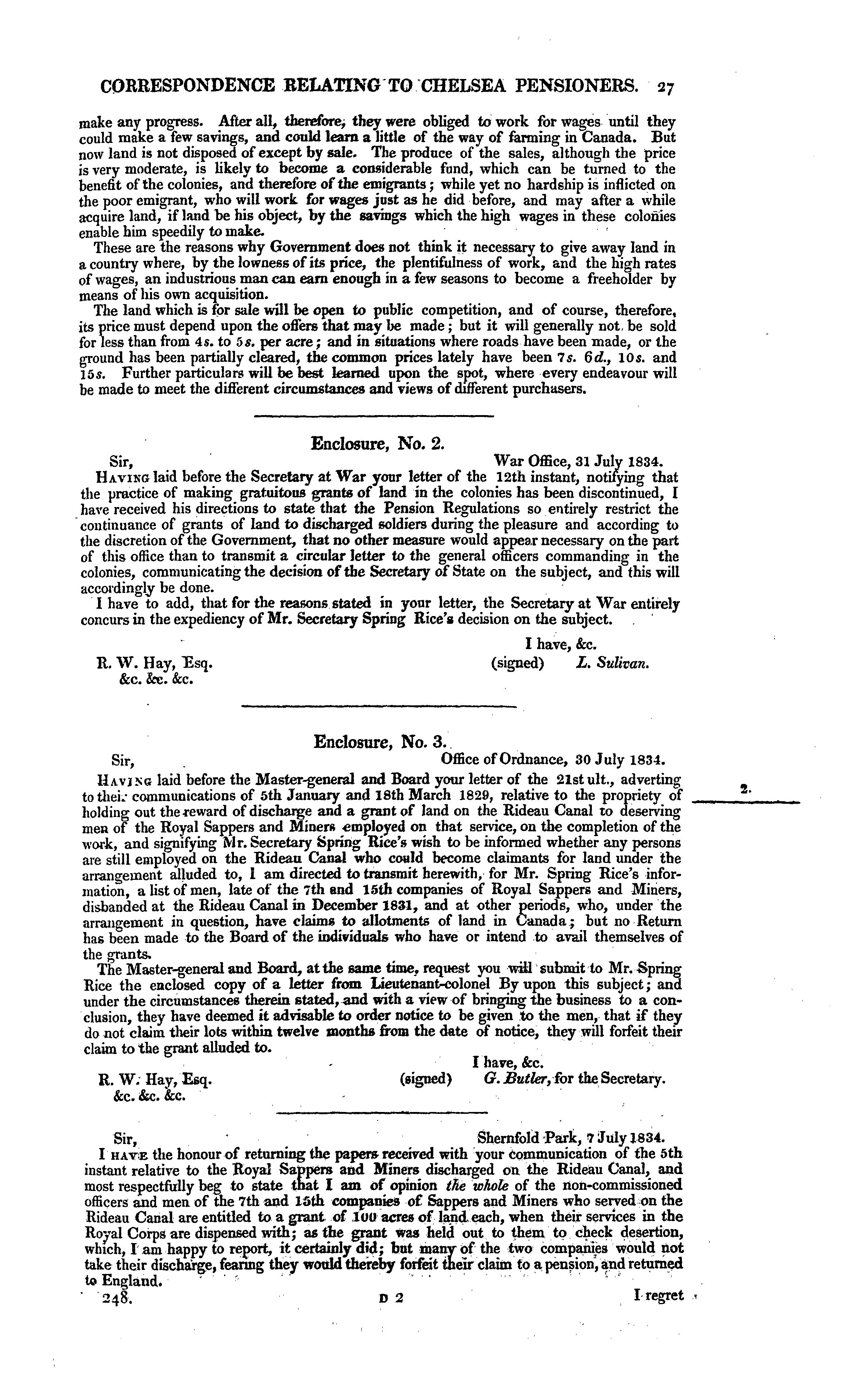 CORRESPONDENCE RELATING TO CHELSEA PENSIONERS. 27

make any progress. After all, therefore, they were obliged to work for wages until they could make a few savings, and could learn a little of the way of farming in Canada. But now land is not disposed of except by sale. The produce of the sales, although the price is very moderate, is likely to become a considerable fund, which can be turned to the benefit of the colonies, and therefore of the emigrants; while yet no hardship is inflicted on the poor emigrant, who will work for wages just as he did before, and may after a while acquire land, if land be his object, by the savings which the high wages in these colonies enable him speedily to make.

These are the reasons why Government does not think it necessary to give away land in a country where, by the lowness of its price, the plentifulness of work, and the high rates of wages, an industrious man can earn enough in a few seasons to become a freeholder by means of his own acquisition.

The land which is for sale will be open to public competition, and of course, therefore, its price must depend upon the offers that may be made; but it will generally not be sold for less than from 4s. to 5s. per acre; and in situations where roads have been made, or the ground has been partially cleared, the common prices lately have been 7s. 6d., 10s. and 15s. Further particulars will be best learned upon the spot, where every endeavour will be made to meet the different circumstances and views of different purchasers.

Enclosure, No. 2.

Sir, War Office, 31 July 1834.

Having laid before the Secretary at War your letter of the 12th instant, notifying that the practice of making gratuitous grants of land in the colonies has been discontinued, I have received his directions to state that the Pension Regulations so entirely restrict the continuance of grants of land to discharged soldiers during the pleasure and according to the discretion of the Government, that no other measure would appear necessary on the part of this office than to transmit a circular letter to the general officers commanding in the colonies, communicating the decision of the Secretary of State on the subject, and this will accordingly be done.

I have to add, that for the reasons stated in your letter, the Secretary at War entirely concurs in the expediency of Mr. Secretary Spring Rice's decision on the subject.

I have, &c.
R. W. Hay, Esq. &c. &c. &c. (signed) L. Sulivan.

Enclosure, No. 3.

Sir, Office of Ordnance, 30 July 1834.

Having laid before the Master-general and Board your letter of the 21st ult., adverting to their communications of 5th January and 18th March 1829, relative to the propriety of holding out the reward of discharge and a grant of land on the Rideau Canal to deserving men of the Royal Sappers and Miners employed on that service, on the completion of the work, and signifying Mr. Secretary Spring Rice's wish to be informed whether any persons are still employed on the Rideau Canal who could become claimants for land under the arrangement alluded to, I am directed to transmit herewith, for Mr. Spring Rice's information, a list of men, late of the 7th and 15th companies of Royal Sappers and Miners, disbanded at the Rideau Canal in December 1831, and at other periods, who, under the arrangement in question, have claims to allotments of land in Canada; but no Return has been made to the Board of the individuals who have or intend to avail themselves of the grants.

2.

The Master-general and Board, at the same time, request you will submit to Mr. Spring Rice the enclosed copy of a letter from Lieutenant-colonel By upon this subject; and under the circumstances therein stated, and with a view of bringing the business to a conclusion, they have deemed it advisable to order notice to be given to the men, that if they do not claim their lots within twelve months from the date of notice, they will forfeit their claim to the grant alluded to.

I have, &c.
R. W. Hay, Esq. &c. &c. &c. (signed) G. Butler, for the Secretary.

Sir, Shernfold Park, 7 July 1834.

I have the honour of returning the papers received with your communication of the 5th instant relative to the Royal Sappers and Miners discharged on the Rideau Canal, and most respectfully beg to state that I am of opinion the whole of the non-commissioned officers and men of the 7th and 15th companies of Sappers and Miners who served on the Rideau Canal are entitled to a grant of 100 acres of land each, when their services in the Royal Corps are dispensed with; as the grant was held out to them to check desertion, which, I am happy to report, it certainly did; but many of the two companies would not take their discharge, fearing they would thereby forfeit their claim to a pension, and returned to England.

248. D 2 I regret